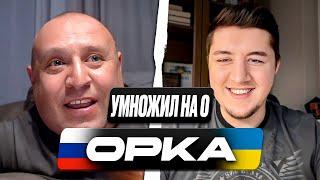 УМНОЖИЛ НА 0

ОРКА